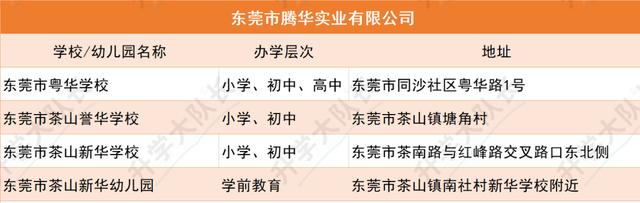 东莞市腾华实业有限公司

| 学校/幼儿园名称 | 办学层次 | 地址 |
|---|---|---|
| 东莞市粤华学校 | 小学、初中、高中 | 东莞市同沙社区粤华路1号 |
| 东莞市茶山誉华学校 | 小学、初中 | 东莞市茶山镇塘角村 |
| 东莞市茶山新华学校 | 小学、初中 | 东莞市茶南路与红峰路交叉路口东北侧 |
| 东莞市茶山新华幼儿园 | 学前教育 | 东莞市茶山镇南社村新华学校附近 |

升学大队长